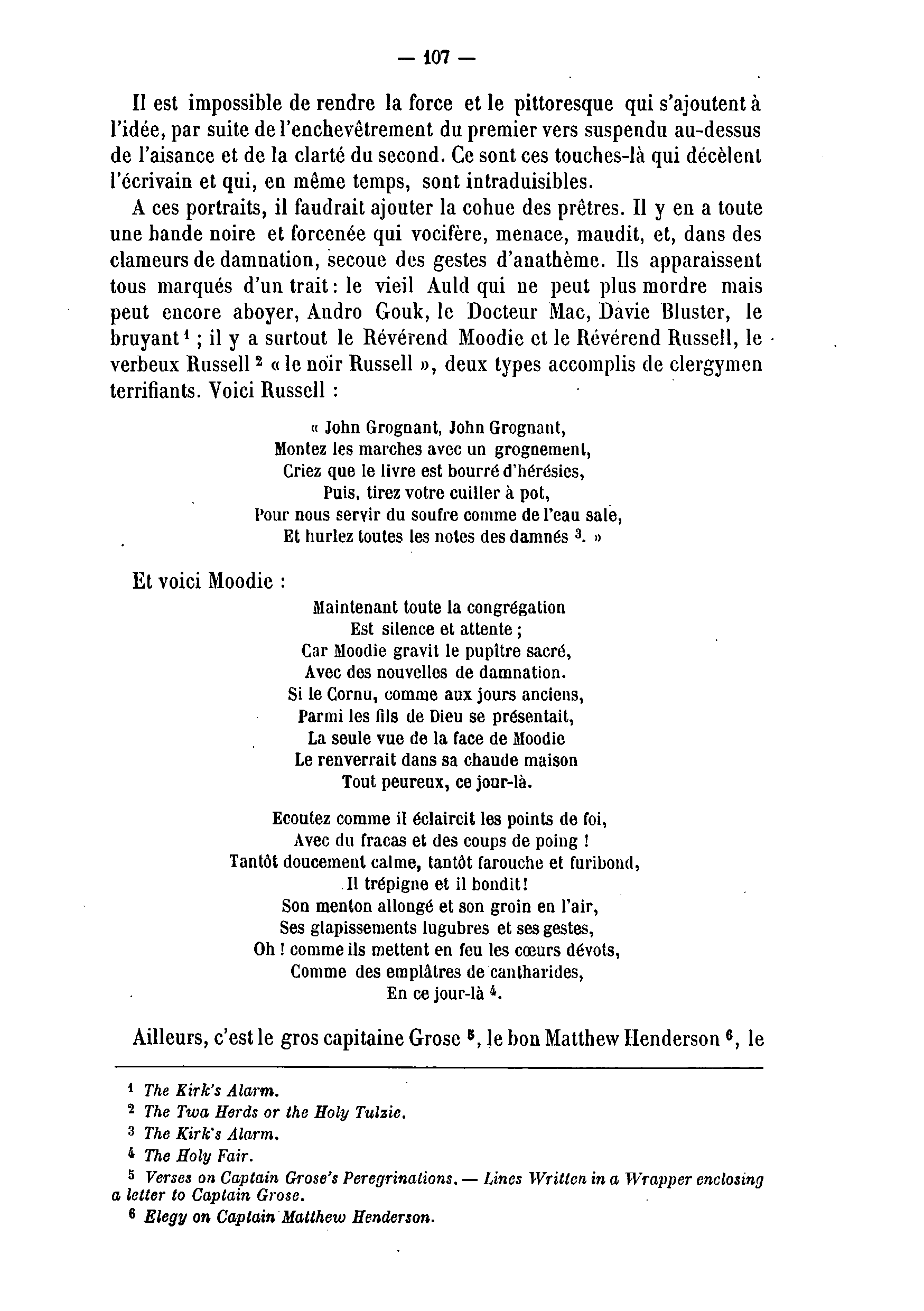 — 107 —

Il est impossible de rendre la force et le pittoresque qui s'ajoutent à l'idée, par suite de l'enchevêtrement du premier vers suspendu au-dessus de l'aisance et de la clarté du second. Ce sont ces touches-là qui décèlent l'écrivain et qui, en même temps, sont intraduisibles.

A ces portraits, il faudrait ajouter la cohue des prêtres. Il y en a toute une bande noire et forcenée qui vocifère, menace, maudit, et, dans des clameurs de damnation, secoue des gestes d'anathème. Ils apparaissent tous marqués d'un trait : le vieil Auld qui ne peut plus mordre mais peut encore aboyer, Andro Gouk, le Docteur Mac, Davie Bluster, le bruyant $^1$ ; il y a surtout le Révérend Moodie et le Révérend Russell, le verbeux Russell $^2$ « le noïr Russell », deux types accomplis de clergymen terrifiants. Voici Russell :

« John Grognant, John Grognant,
Montez les marches avec un grognement,
Criez que le livre est bourré d'hérésies,
Puis, tirez votre cuiller à pot,
Pour nous servir du soufre comme de l'eau sale,
Et hurlez toutes les notes des damnés $^3$. »

Et voici Moodie :

Maintenant toute la congrégation
Est silence et attente ;
Car Moodie gravit le pupître sacré,
Avec des nouvelles de damnation.
Si le Cornu, comme aux jours anciens,
Parmi les fils de Dieu se présentait,
La seule vue de la face de Moodie
Le renverrait dans sa chaude maison
Tout peureux, ce jour-là.

Ecoutez comme il éclaircit les points de foi,
Avec du fracas et des coups de poing !
Tantôt doucement calme, tantôt farouche et furibond,
Il trépigne et il bondit !
Son menton allongé et son groin en l'air,
Ses glapissements lugubres et ses gestes,
Oh ! comme ils mettent en feu les cœurs dévots,
Comme des emplâtres de cantharides,
En ce jour-là $^4$.

Ailleurs, c'est le gros capitaine Grose $^5$, le bon Matthew Henderson $^6$, le

$^1$ The Kirk's Alarm.
$^2$ The Twa Herds or the Holy Tulzie.
$^3$ The Kirk's Alarm.
$^4$ The Holy Fair.
$^5$ Verses on Captain Grose's Peregrinations. — Lines Written in a Wrapper enclosing a letter to Captain Grose.
$^6$ Elegy on Captain Matthew Henderson.